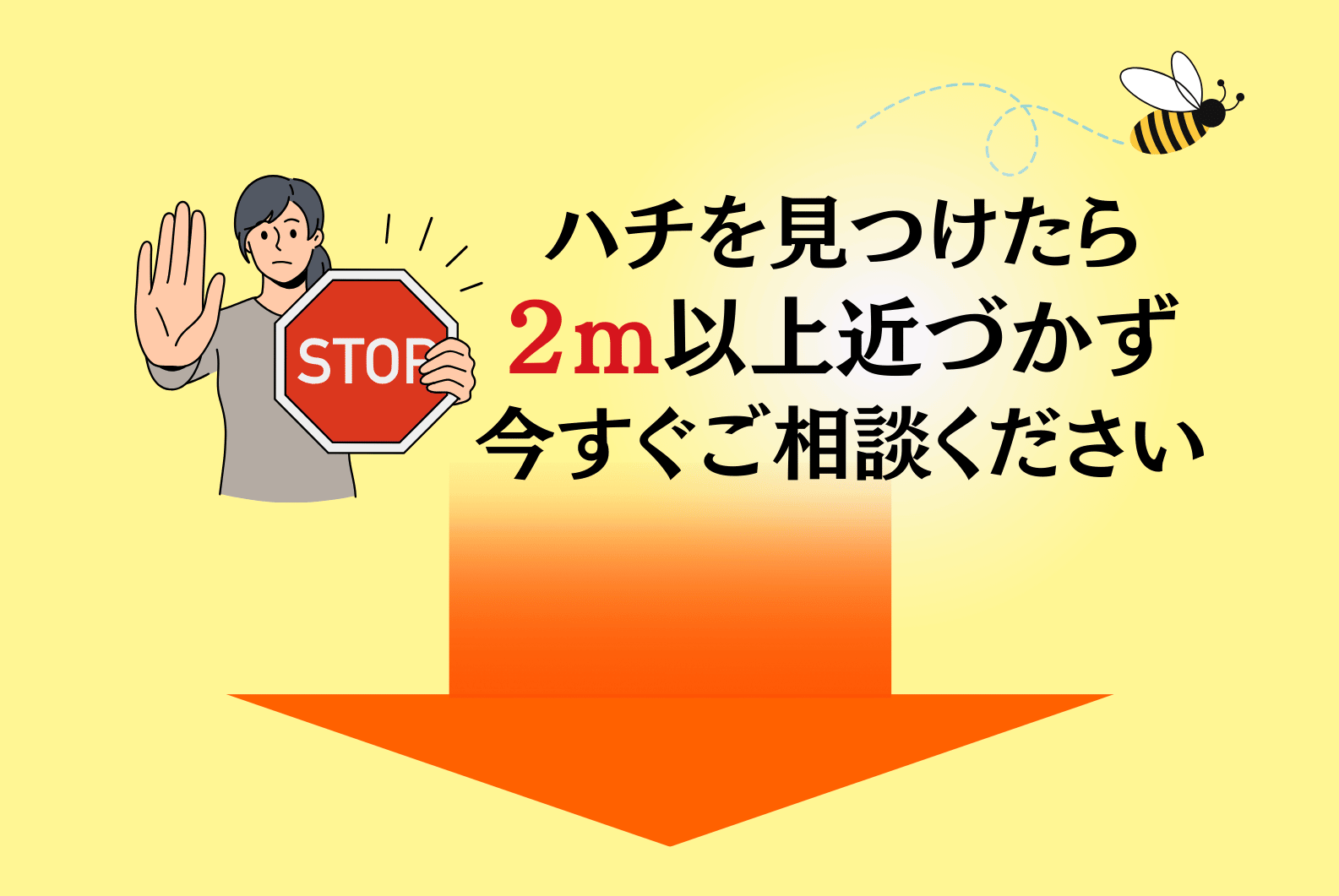 STOP

ハチを見つけたら
2m以上近づかず
今すぐご相談ください